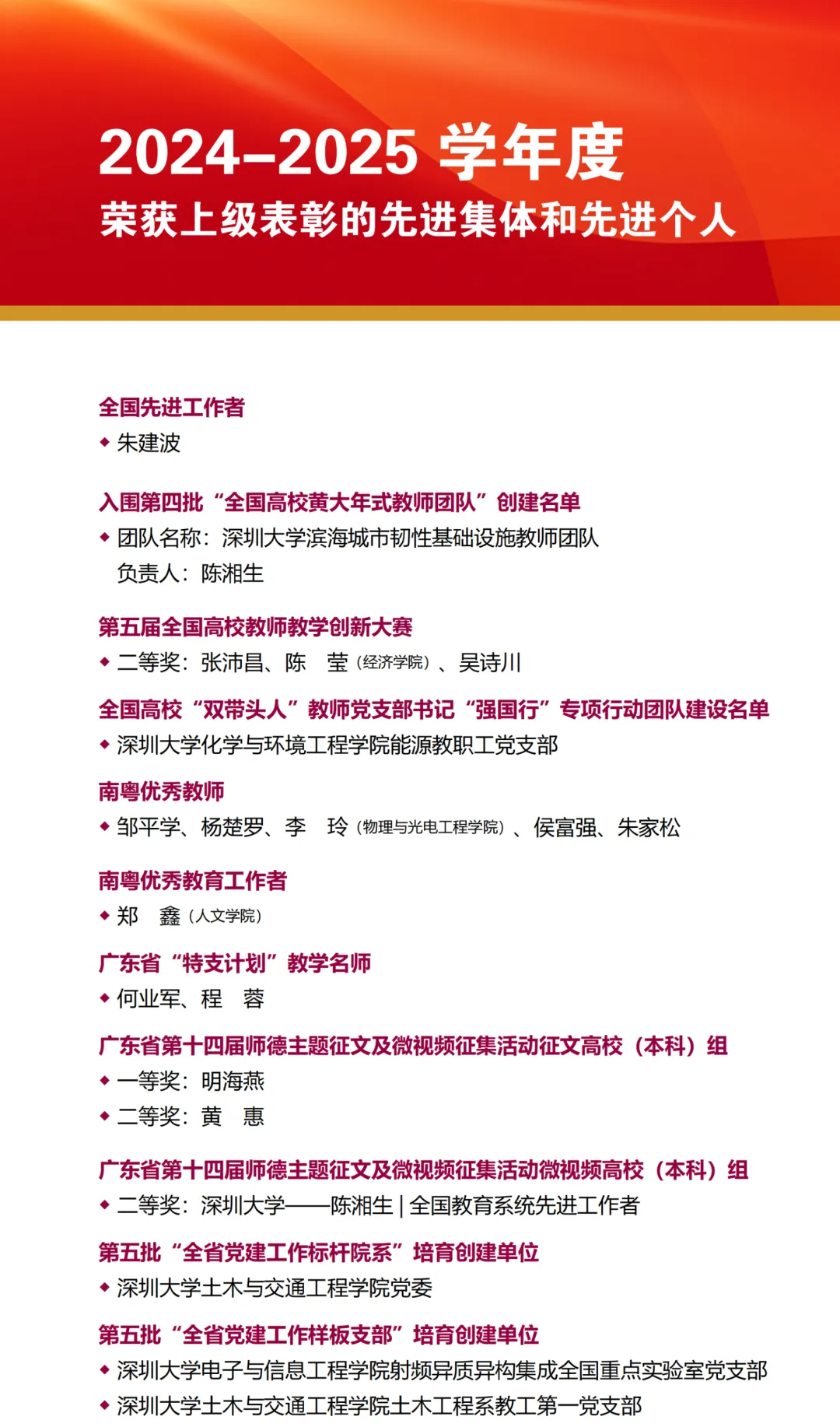 2024–2025 学年度
荣获上级表彰的先进集体和先进个人

全国先进工作者
◆ 朱建波

入围第四批“全国高校黄大年式教师团队”创建名单
◆ 团队名称：深圳大学滨海城市韧性基础设施教师团队
负责人：陈湘生

第五届全国高校教师教学创新大赛
◆ 二等奖：张沛昌、陈 莹（经济学院）、吴诗川

全国高校“双带头人”教师党支部书记“强国行”专项行动团队建设名单
◆ 深圳大学化学与环境工程学院能源教职工党支部

南粤优秀教师
◆ 邹平学、杨楚罗、李 玲（物理与光电工程学院）、侯富强、朱家松

南粤优秀教育工作者
◆ 郑 鑫（人文学院）

广东省“特支计划”教学名师
◆ 何业军、程 蓉

广东省第十四届师德主题征文及微视频征集活动征文高校（本科）组
◆ 一等奖：明海燕
◆ 二等奖：黄 惠

广东省第十四届师德主题征文及微视频征集活动微视频高校（本科）组
◆ 二等奖：深圳大学——陈湘生 | 全国教育系统先进工作者

第五批“全省党建工作标杆院系”培育创建单位
◆ 深圳大学土木与交通工程学院党委

第五批“全省党建工作样板支部”培育创建单位
◆ 深圳大学电子与信息工程学院射频异质异构集成全国重点实验室党支部
◆ 深圳大学土木与交通工程学院土木工程系教工第一党支部